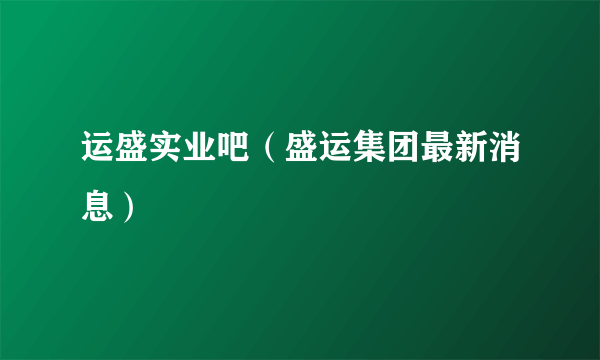 运盛实业吧（盛运集团最新消息）